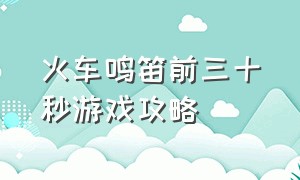 火车鸣笛前三十秒游戏攻略